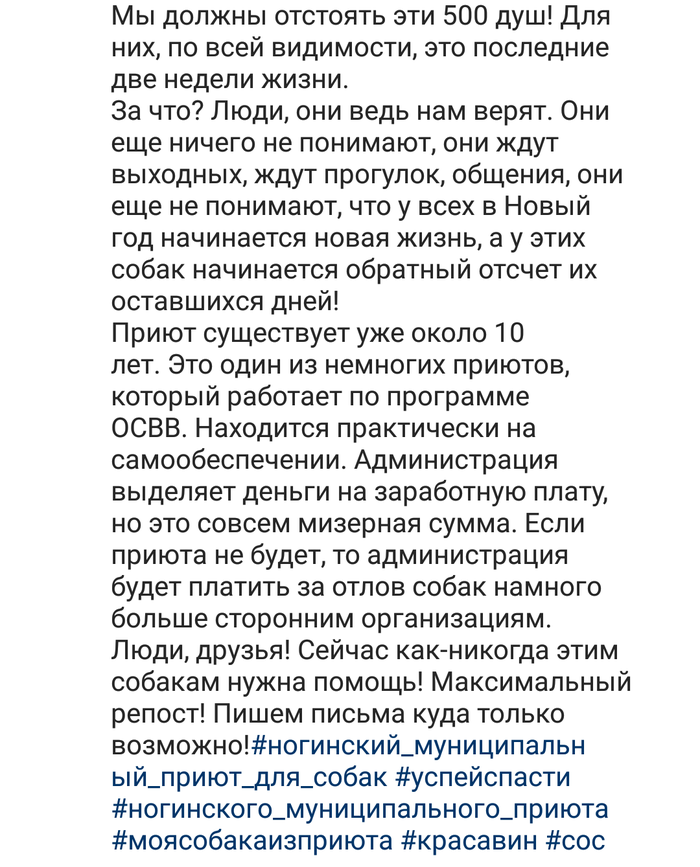 Мы должны отстоять эти 500 душ! Для них, по всей видимости, это последние две недели жизни.
За что? Люди, они ведь нам верят. Они еще ничего не понимают, они ждут выходных, ждут прогулок, общения, они еще не понимают, что у всех в Новый год начинается новая жизнь, а у этих собак начинается обратный отсчет их оставшихся дней!
Приют существует уже около 10 лет. Это один из немногих приютов, который работает по программе ОСВВ. Находится практически на самообеспечении. Администрация выделяет деньги на заработную плату, но это совсем мизерная сумма. Если приюта не будет, то администрация будет платить за отлов собак намного больше сторонним организациям.
Люди, друзья! Сейчас как-никогда этим собакам нужна помощь! Максимальный репост! Пишем письма куда только возможно!#ногинский_муниципальный_приют_для_собак #успейспасти #ногинского_муниципального_приюта #моясобакаизприюта #красавин #сос